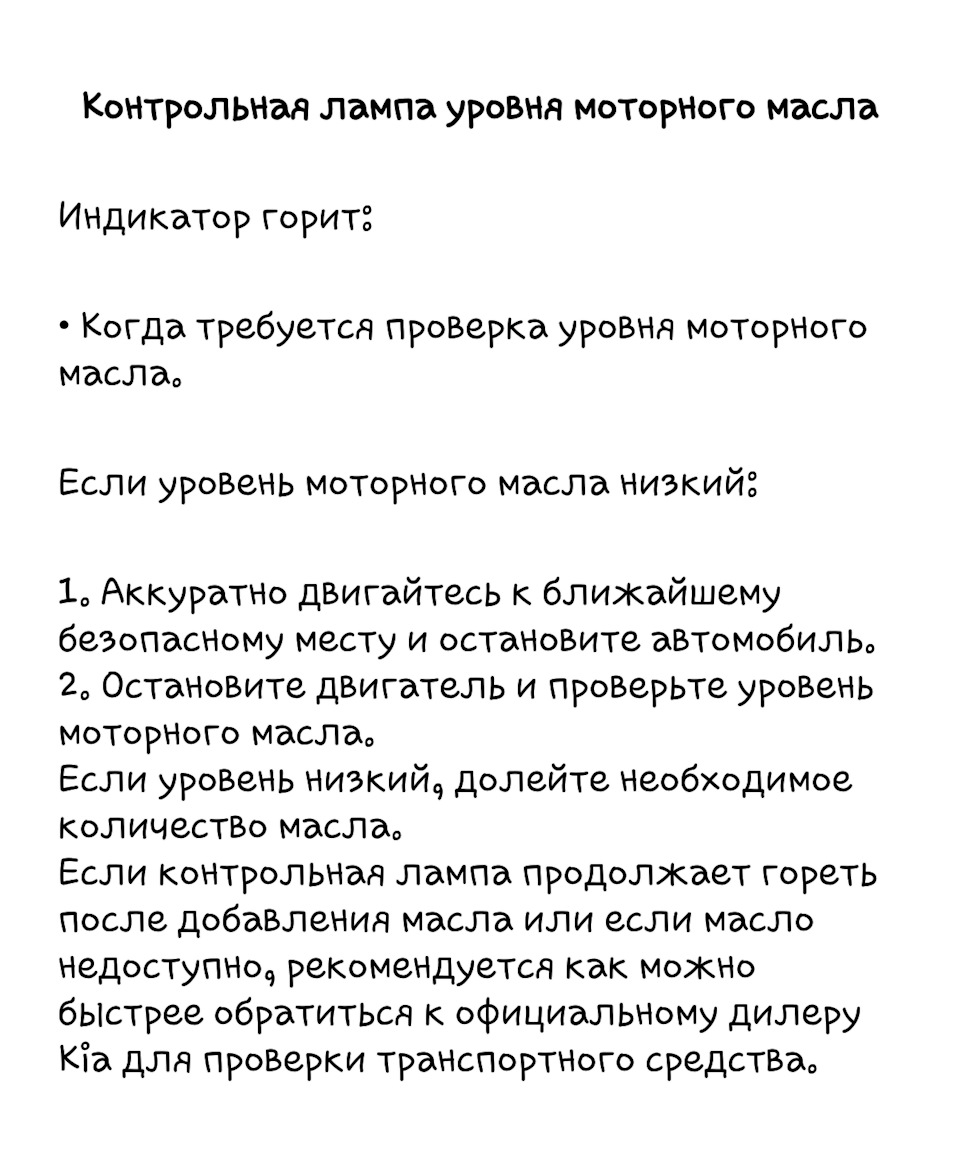 Контрольная лампа уровня моторного масла

Индикатор горит:

• Когда требуется проверка уровня моторного масла.

Если уровень моторного масла низкий:

1. Аккуратно двигайтесь к ближайшему безопасному месту и остановите автомобиль.
2. Остановите двигатель и проверьте уровень моторного масла.
Если уровень низкий, долейте необходимое количество масла.
Если контрольная лампа продолжает гореть после добавления масла или если масло недоступно, рекомендуется как можно быстрее обратиться к официальному дилеру Kia для проверки транспортного средства.